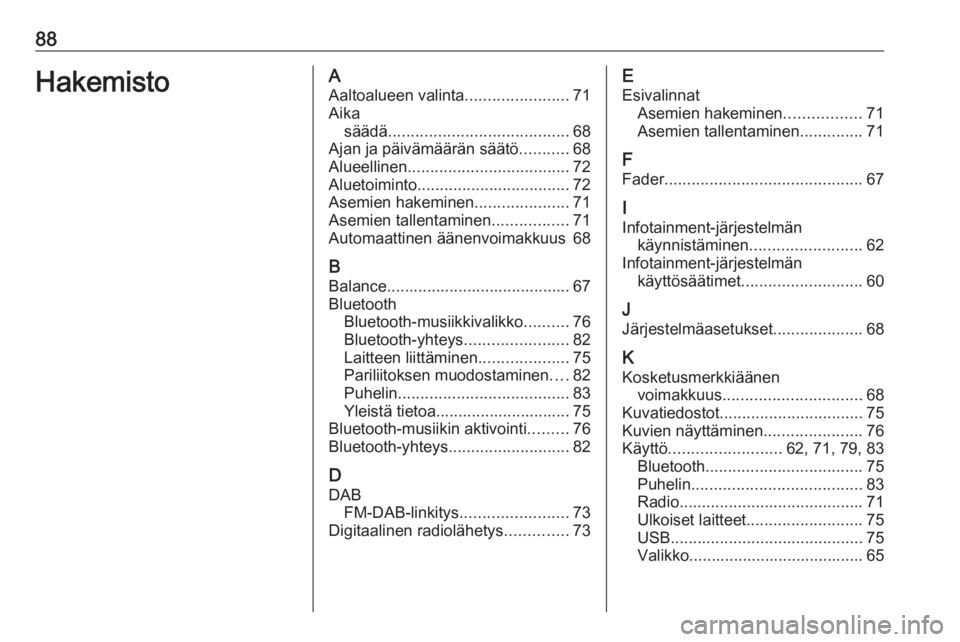 88

Hakemisto

A
Aaltoalueen valinta....................... 71
Aika
säädä........................................ 68
Ajan ja päivämäärän säätö........... 68
Alueellinen.................................... 72
Aluetoiminto.................................. 72
Asemien hakeminen..................... 71
Asemien tallentaminen................. 71
Automaattinen äänenvoimakkuus 68

B
Balance......................................... 67
Bluetooth
Bluetooth-musiikkivalikko.......... 76
Bluetooth-yhteys....................... 82
Laitteen liittäminen.................... 75
Pariliitoksen muodostaminen.... 82
Puhelin...................................... 83
Yleistä tietoa.............................. 75
Bluetooth-musiikin aktivointi......... 76
Bluetooth-yhteys........................... 82

D
DAB
FM-DAB-linkitys........................ 73
Digitaalinen radiolähetys.............. 73

E
Esivalinnat
Asemien hakeminen................. 71
Asemien tallentaminen.............. 71

F
Fader............................................ 67

I
Infotainment-järjestelmän
käynnistäminen......................... 62
Infotainment-järjestelmän
käyttösäätimet........................... 60

J
Järjestelmäasetukset.................... 68

K
Kosketusmerkkiäänen
voimakkuus............................... 68
Kuvatiedostot................................ 75
Kuvien näyttäminen...................... 76
Käyttö......................... 62, 71, 79, 83
Bluetooth................................... 75
Puhelin...................................... 83
Radio......................................... 71
Ulkoiset laitteet.......................... 75
USB........................................... 75
Valikko....................................... 65

carmanualsonline.info